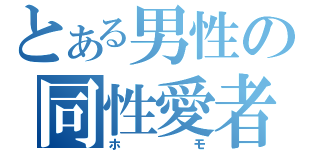 とある男性の
同性愛者
ホモ